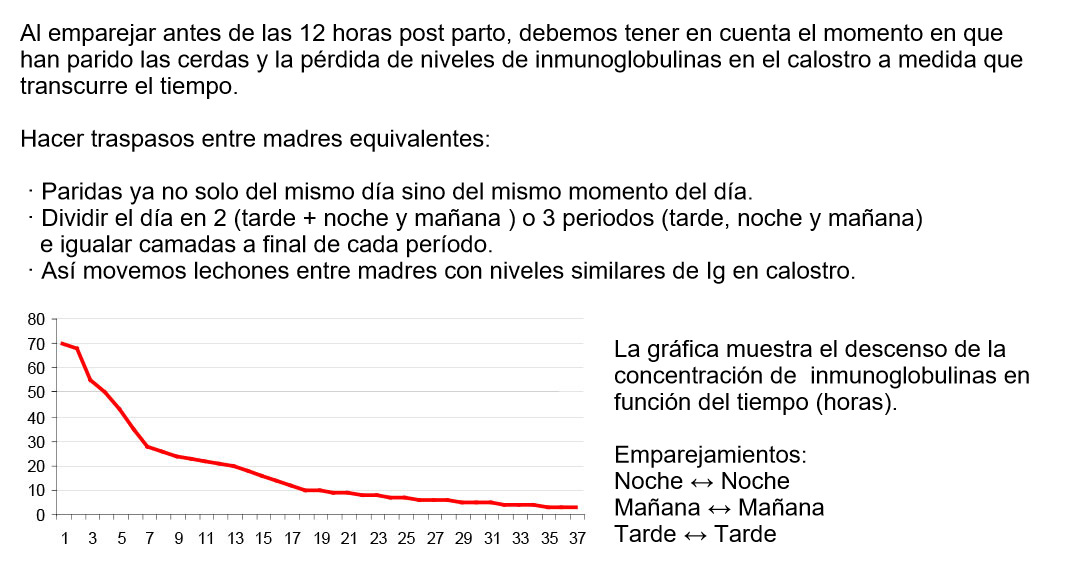 Al emparejar antes de las 12 horas post parto, debemos tener en cuenta el momento en que han parido las cerdas y la pérdida de niveles de inmunoglobulinas en el calostro a medida que transcurre el tiempo.

Hacer traspasos entre madres equivalentes:

· Paridas ya no solo del mismo día sino del mismo momento del día.
· Dividir el día en 2 (tarde + noche y mañana ) o 3 periodos (tarde, noche y mañana) e igualar camadas a final de cada período.
· Así movemos lechones entre madres con niveles similares de Ig en calostro.

80
70
60
50
40
30
20
10
0
1 3 5 7 9 11 13 15 17 19 21 23 25 27 29 31 33 35 37

La gráfica muestra el descenso de la concentración de inmunoglobulinas en función del tiempo (horas).

Emparejamientos:
Noche ↔ Noche
Mañana ↔ Mañana
Tarde ↔ Tarde